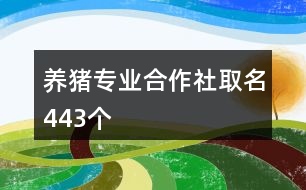 养猪专业合作社取名443个